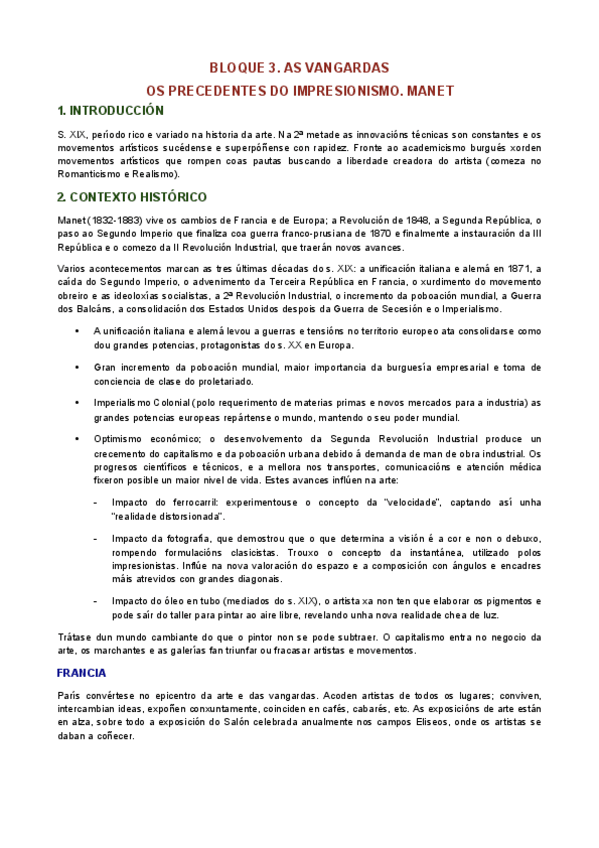 BLOQUE 3. AS VANGARDAS
OS PRECEDENTES DO IMPRESIONISMO. MANET

1. INTRODUCCIÓN

S. XIX, período rico e variado na historia da arte. Na 2ª metade as innovacións técnicas son constantes e os movementos artísticos sucédense e superpóñense con rapidez. Fronte ao academicismo burgués xorden movementos artísticos que rompen coas pautas buscando a liberdade creadora do artista (comeza no Romanticismo e Realismo).

2. CONTEXTO HISTÓRICO

Manet (1832-1883) vive os cambios de Francia e de Europa; a Revolución de 1848, a Segunda República, o paso ao Segundo Imperio que finaliza coa guerra franco-prusiana de 1870 e finalmente a instauración da III República e o comezo da II Revolución Industrial, que traerán novos avances.

Varios acontecementos marcan as tres últimas décadas do s. XIX: a unificación italiana e alemá en 1871, a caída do Segundo Imperio, o advenimento da Terceira República en Francia, o xurdimento do movemento obreiro e as ideoloxías socialistas, a 2ª Revolución Industrial, o incremento da poboación mundial, a Guerra dos Balcáns, a consolidación dos Estados Unidos despois da Guerra de Secesión e o Imperialismo.

• A unificación italiana e alemá levou a guerras e tensións no territorio europeo ata consolidarse como dou grandes potencias, protagonistas do s. XX en Europa.

• Gran incremento da poboación mundial, maior importancia da burguesía empresarial e toma de conciencia de clase do proletariado.

• Imperialismo Colonial (polo requerimento de materias primas e novos mercados para a industria) as grandes potencias europeas repártense o mundo, mantendo o seu poder mundial.

• Optimismo económico; o desenvolvemento da Segunda Revolución Industrial produce un crecemento do capitalismo e da poboación urbana debido á demanda de man de obra industrial. Os progresos científicos e técnicos, e a mellora nos transportes, comunicacións e atención médica fixeron posible un maior nivel de vida. Estes avances inflúen na arte:

- Impacto do ferrocarril: experimentouse o concepto da "velocidade", captando así unha "realidade distorsionada".

- Impacto da fotografía, que demostrou que o que determina a visión é a cor e non o debuxo, rompendo formulacións clasicistas. Trouxo o concepto da instantánea, utilizado polos impresionistas. Inflúe na nova valoración do espazo e a composición con ángulos e encadres máis atrevidos con grandes diagonais.

- Impacto do óleo en tubo (mediados do s. XIX), o artista xa non ten que elaborar os pigmentos e pode saír do taller para pintar ao aire libre, revelando unha nova realidade chea de luz.

Trátase dun mundo cambiante do que o pintor non se pode subtraer. O capitalismo entra no negocio da arte, os marchantes e as galerías fan triunfar ou fracasar artistas e movementos.

FRANCIA

París convértese no epicentro da arte e das vangardas. Acoden artistas de todos os lugares; conviven, intercambian ideas, expoñen conxuntamente, coinciden en cafés, cabarés, etc. As exposicións de arte están en alza, sobre todo a exposición do Salón celebrada anualmente nos campos Elíseos, onde os artistas se daban a coñecer.